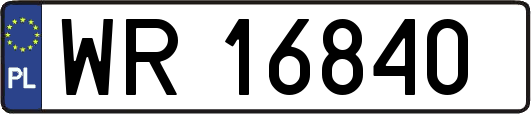 PL

WR 16840